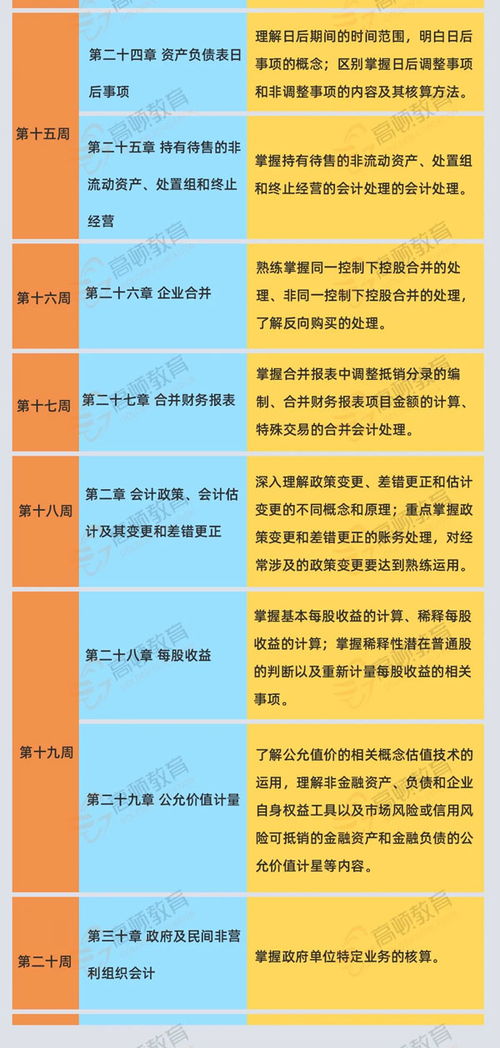 | | | |
|---|---|---|
| 第十五周 | 第二十四章 资产负债表日后事项 | 理解日后期间的时间范围，明白日后事项的概念；区别掌握日后调整事项和非调整事项的内容及其核算方法。 |
| | 第二十五章 持有待售的非流动资产、处置组和终止经营 | 掌握持有待售的非流动资产、处置组和终止经营的会计处理的会计处理。 |
| 第十六周 | 第二十六章 企业合并 | 熟练掌握同一控制下控股合并的处理、非同一控制下控股合并的处理，了解反向购买的处理。 |
| 第十七周 | 第二十七章 合并财务报表 | 掌握合并报表中调整抵销分录的编制、合并财务报表项目金额的计算、特殊交易的合并会计处理。 |
| 第十八周 | 第二章 会计政策、会计估计及其变更和差错更正 | 深入理解政策变更、差错更正和估计变更的不同概念和原理；重点掌握政策变更和差错更正的账务处理，对经常涉及的政策变更要达到熟练运用。 |
| 第十九周 | 第二十八章 每股收益 | 掌握基本每股收益的计算、稀释每股收益的计算；掌握稀释性潜在普通股的判断以及重新计量每股收益的相关事项。 |
| | 第二十九章 公允价值计量 | 了解公允值价的相关概念估值技术的运用，理解非金融资产、负债和企业自身权益工具以及市场风险或信用风险可抵销的金融资产和金融负债的公允价值计星等内容。 |
| 第二十周 | 第三十章 政府及民间非营利组织会计 | 掌握政府单位特定业务的核算。 |

高顿教育